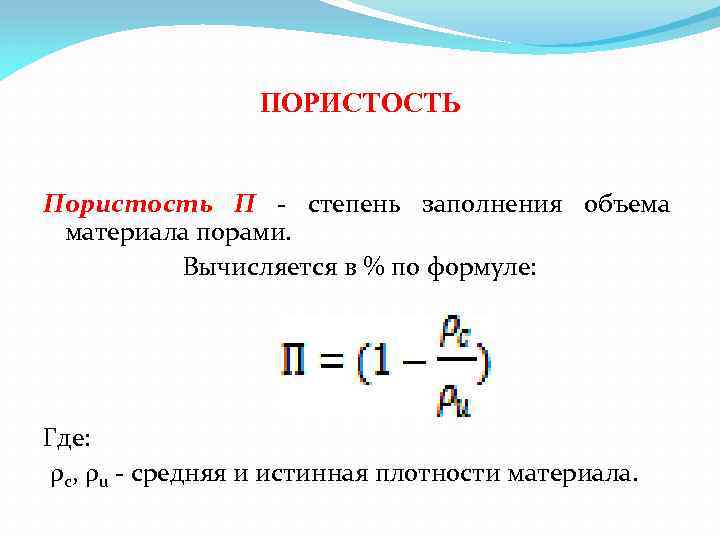 ПОРИСТОСТЬ

Пористость П - степень заполнения объема материала порами.

Вычисляется в % по формуле:

$П = (1 - \frac{\rho_c}{\rho_и})$

Где:

$\rho_c$, $\rho_и$ - средняя и истинная плотности материала.